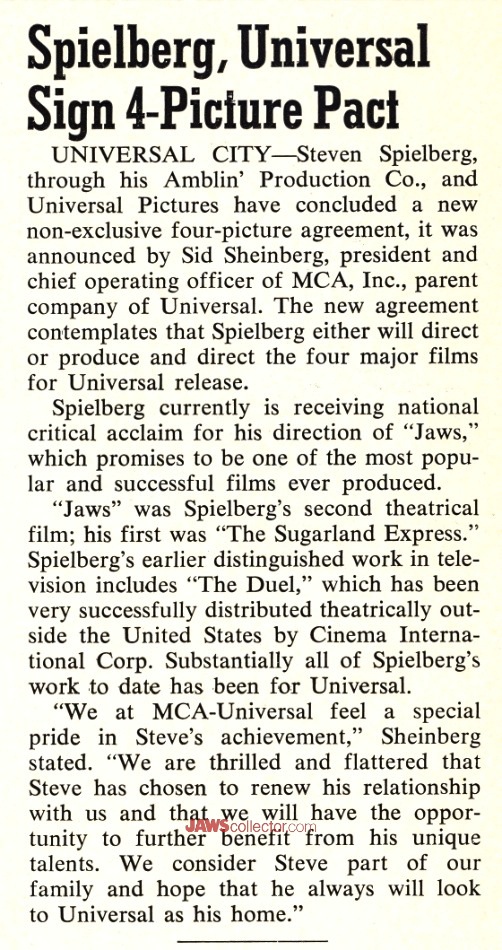 Spielberg, Universal Sign 4-Picture Pact

UNIVERSAL CITY—Steven Spielberg, through his Amblin' Production Co., and Universal Pictures have concluded a new non-exclusive four-picture agreement, it was announced by Sid Sheinberg, president and chief operating officer of MCA, Inc., parent company of Universal. The new agreement contemplates that Spielberg either will direct or produce and direct the four major films for Universal release.

Spielberg currently is receiving national critical acclaim for his direction of "Jaws," which promises to be one of the most popular and successful films ever produced.

"Jaws" was Spielberg's second theatrical film; his first was "The Sugarland Express." Spielberg's earlier distinguished work in television includes "The Duel," which has been very successfully distributed theatrically outside the United States by Cinema International Corp. Substantially all of Spielberg's work to date has been for Universal.

"We at MCA-Universal feel a special pride in Steve's achievement," Sheinberg stated. "We are thrilled and flattered that Steve has chosen to renew his relationship with us and that we will have the opportunity to further benefit from his unique talents. We consider Steve part of our family and hope that he always will look to Universal as his home."

JAWScollector.com